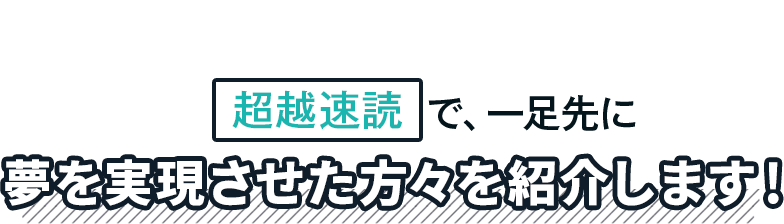 超越速読で、一足先に
夢を実現させた方々を紹介します！